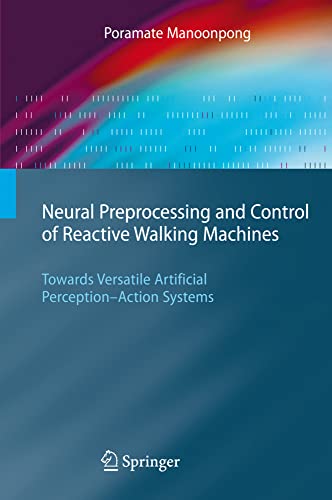 Poramate Manoonpong

Neural Preprocessing and Control of Reactive Walking Machines

Towards Versatile Artificial Perception–Action Systems

Springer